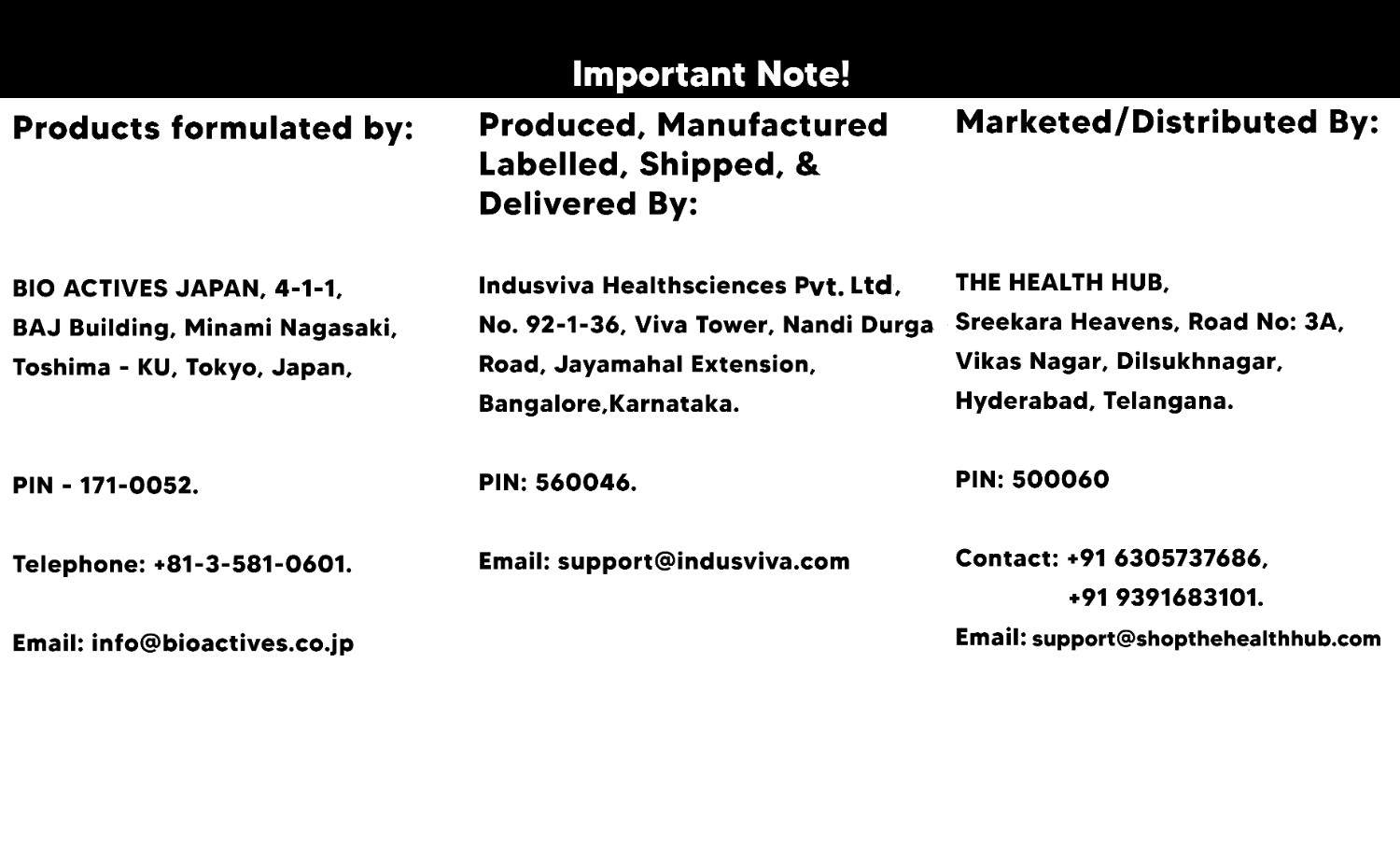 Important Note!

Products formulated by:

BIO ACTIVES JAPAN, 4-1-1, BAJ Building, Minami Nagasaki, Toshima - KU, Tokyo, Japan,

PIN - 171-0052.

Telephone: +81-3-581-0601.

Email: info@bioactives.co.jp

Produced, Manufactured Labelled, Shipped, & Delivered By:

Indusviva Healthsciences Pvt. Ltd, No. 92-1-36, Viva Tower, Nandi Durga Road, Jayamahal Extension, Bangalore,Karnataka.

PIN: 560046.

Email: support@indusviva.com

Marketed/Distributed By:

THE HEALTH HUB, Sreekara Heavens, Road No: 3A, Vikas Nagar, Dilsukhnagar, Hyderabad, Telangana.

PIN: 500060

Contact: +91 6305737686, +91 9391683101.

Email: support@shopthehealthhub.com